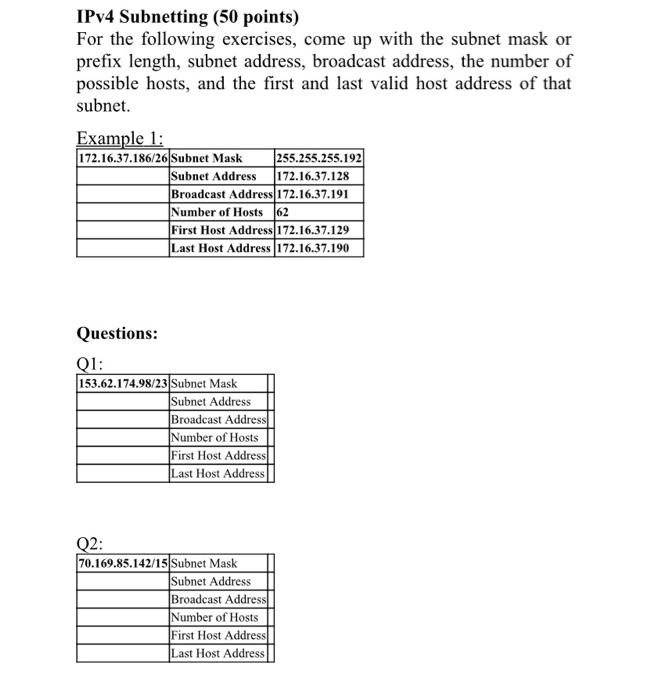 IPv4 Subnetting (50 points)
For the following exercises, come up with the subnet mask or prefix length, subnet address, broadcast address, the number of possible hosts, and the first and last valid host address of that subnet.

Example 1:

| 172.16.37.186/26 | Subnet Mask | 255.255.255.192 |
|---|---|---|
| | Subnet Address | 172.16.37.128 |
| | Broadcast Address | 172.16.37.191 |
| | Number of Hosts | 62 |
| | First Host Address | 172.16.37.129 |
| | Last Host Address | 172.16.37.190 |

Questions:

Q1:

| 153.62.174.98/23 | Subnet Mask | |
|---|---|---|
| | Subnet Address | |
| | Broadcast Address | |
| | Number of Hosts | |
| | First Host Address | |
| | Last Host Address | |

Q2:

| 70.169.85.142/15 | Subnet Mask | |
|---|---|---|
| | Subnet Address | |
| | Broadcast Address | |
| | Number of Hosts | |
| | First Host Address | |
| | Last Host Address | |